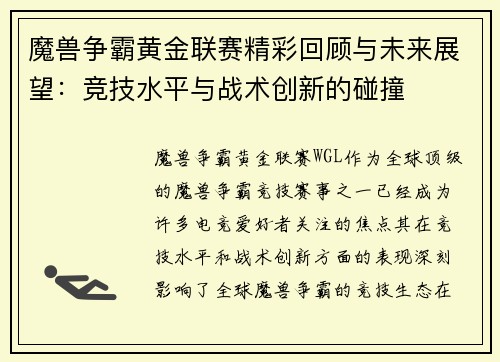 魔兽争霸黄金联赛精彩回顾与未来展望：竞技水平与战术创新的碰撞

魔兽争霸黄金联赛WGL作为全球顶级的魔兽争霸竞技赛事之一已经成为许多电竞爱好者关注的焦点其在竞技水平和战术创新方面的表现深刻影响了全球魔兽争霸的竞技生态在